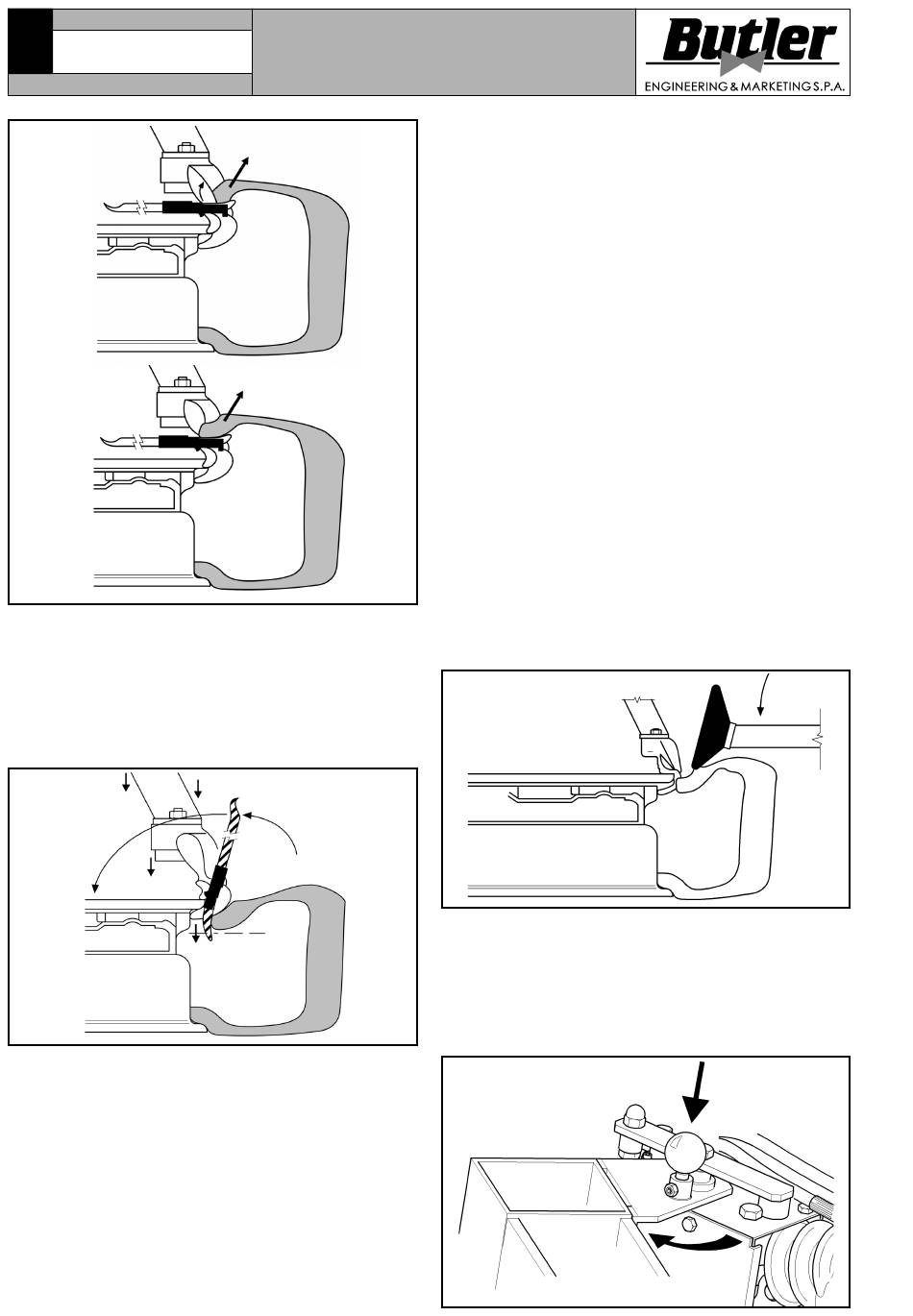 Butler
ENGINEERING & MARKETING S.P.A.